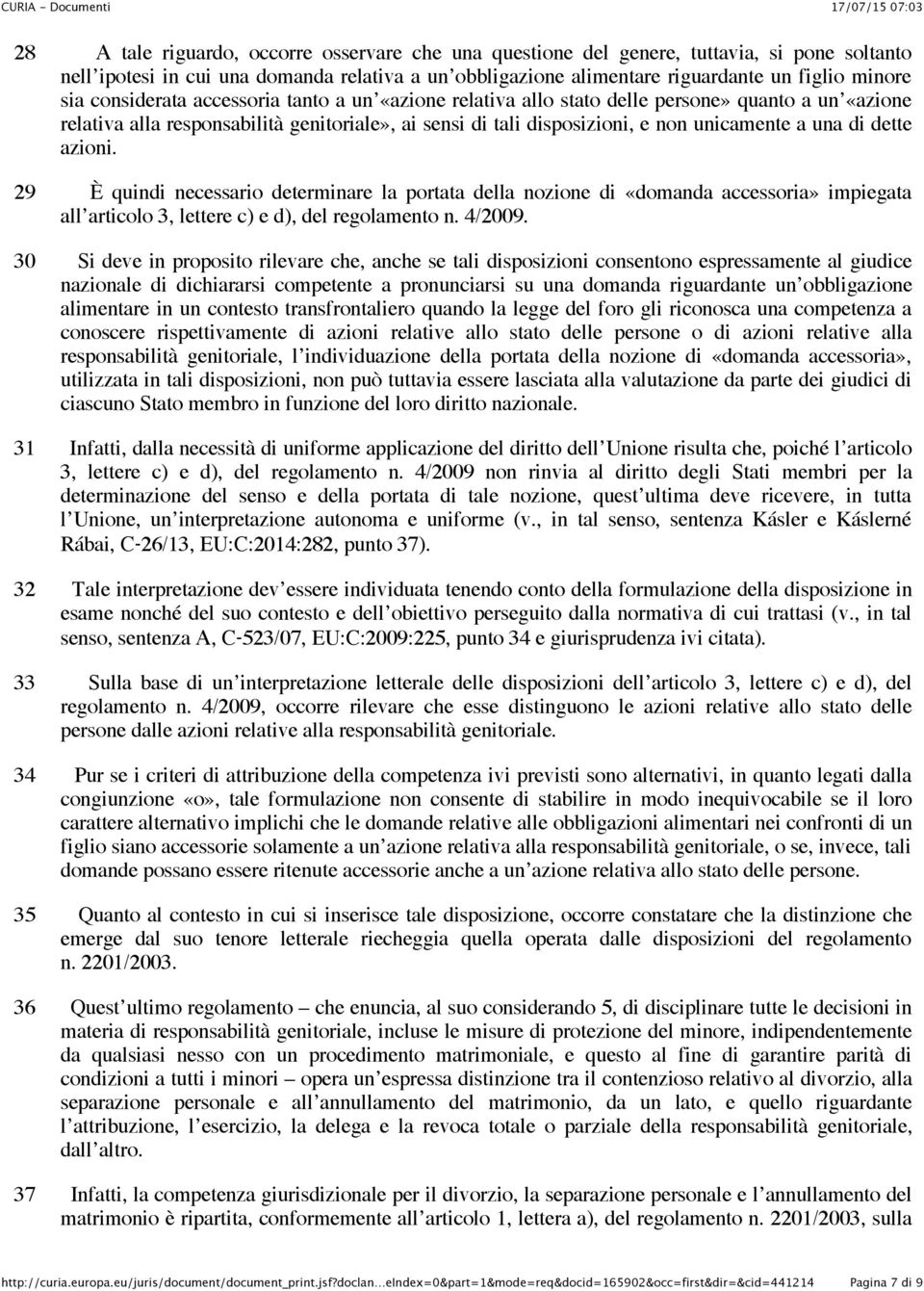 CURIA - Documenti 17/07/15 07:03

28 A tale riguardo, occorre osservare che una questione del genere, tuttavia, si pone soltanto nell'ipotesi in cui una domanda relativa a un'obbligazione alimentare riguardante un figlio minore sia considerata accessoria tanto a un'«azione relativa allo stato delle persone» quanto a un'«azione relativa alla responsabilità genitoriale», ai sensi di tali disposizioni, e non unicamente a una di dette azioni.

29 È quindi necessario determinare la portata della nozione di «domanda accessoria» impiegata all'articolo 3, lettere c) e d), del regolamento n. 4/2009.

30 Si deve in proposito rilevare che, anche se tali disposizioni consentono espressamente al giudice nazionale di dichiararsi competente a pronunciarsi su una domanda riguardante un'obbligazione alimentare in un contesto transfrontaliero quando la legge del foro gli riconosca una competenza a conoscere rispettivamente di azioni relative allo stato delle persone o di azioni relative alla responsabilità genitoriale, l'individuazione della portata della nozione di «domanda accessoria», utilizzata in tali disposizioni, non può tuttavia essere lasciata alla valutazione da parte dei giudici di ciascuno Stato membro in funzione del loro diritto nazionale.

31 Infatti, dalla necessità di uniforme applicazione del diritto dell'Unione risulta che, poiché l'articolo 3, lettere c) e d), del regolamento n. 4/2009 non rinvia al diritto degli Stati membri per la determinazione del senso e della portata di tale nozione, quest'ultima deve ricevere, in tutta l'Unione, un'interpretazione autonoma e uniforme (v., in tal senso, sentenza Kásler e Káslerné Rábai, C-26/13, EU:C:2014:282, punto 37).

32 Tale interpretazione dev'essere individuata tenendo conto della formulazione della disposizione in esame nonché del suo contesto e dell'obiettivo perseguito dalla normativa di cui trattasi (v., in tal senso, sentenza A, C-523/07, EU:C:2009:225, punto 34 e giurisprudenza ivi citata).

33 Sulla base di un'interpretazione letterale delle disposizioni dell'articolo 3, lettere c) e d), del regolamento n. 4/2009, occorre rilevare che esse distinguono le azioni relative allo stato delle persone dalle azioni relative alla responsabilità genitoriale.

34 Pur se i criteri di attribuzione della competenza ivi previsti sono alternativi, in quanto legati dalla congiunzione «o», tale formulazione non consente di stabilire in modo inequivocabile se il loro carattere alternativo implichi che le domande relative alle obbligazioni alimentari nei confronti di un figlio siano accessorie solamente a un'azione relativa alla responsabilità genitoriale, o se, invece, tali domande possano essere ritenute accessorie anche a un'azione relativa allo stato delle persone.

35 Quanto al contesto in cui si inserisce tale disposizione, occorre constatare che la distinzione che emerge dal suo tenore letterale riecheggia quella operata dalle disposizioni del regolamento n. 2201/2003.

36 Quest'ultimo regolamento – che enuncia, al suo considerando 5, di disciplinare tutte le decisioni in materia di responsabilità genitoriale, incluse le misure di protezione del minore, indipendentemente da qualsiasi nesso con un procedimento matrimoniale, e questo al fine di garantire parità di condizioni a tutti i minori – opera un'espressa distinzione tra il contenzioso relativo al divorzio, alla separazione personale e all'annullamento del matrimonio, da un lato, e quello riguardante l'attribuzione, l'esercizio, la delega e la revoca totale o parziale della responsabilità genitoriale, dall'altro.

37 Infatti, la competenza giurisdizionale per il divorzio, la separazione personale e l'annullamento del matrimonio è ripartita, conformemente all'articolo 1, lettera a), del regolamento n. 2201/2003, sulla

http://curia.europa.eu/juris/document/document_print.jsf?doclan...eIndex=0&part=1&mode=req&docid=165902&occ=first&dir=&cid=441214 Pagina 7 di 9